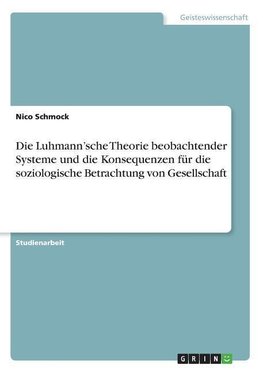 Geisteswissenschaft

Nico Schmock

Die Luhmann'sche Theorie beobachtender Systeme und die Konsequenzen für die soziologische Betrachtung von Gesellschaft

Studienarbeit

GRIN